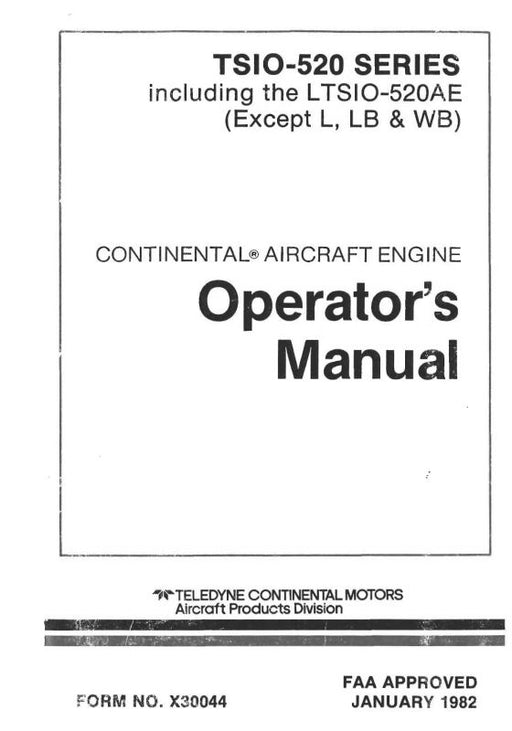 TSIO-520 SERIES
including the LTSIO-520AE
(Except L, LB & WB)

CONTINENTAL® AIRCRAFT ENGINE
Operator's
Manual

TELEDYNE CONTINENTAL MOTORS
Aircraft Products Division

FORM NO. X30044

FAA APPROVED
JANUARY 1982